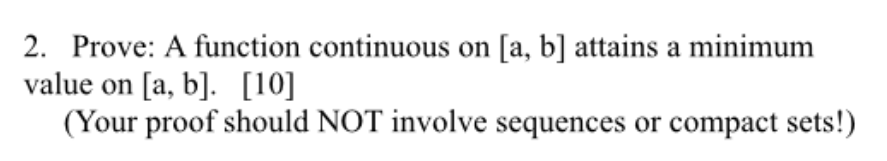 2. Prove: A function continuous on [a, b] attains a minimum value on [a, b]. [10]
(Your proof should NOT involve sequences or compact sets!)